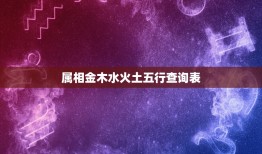 属相金木水火土五行查询表